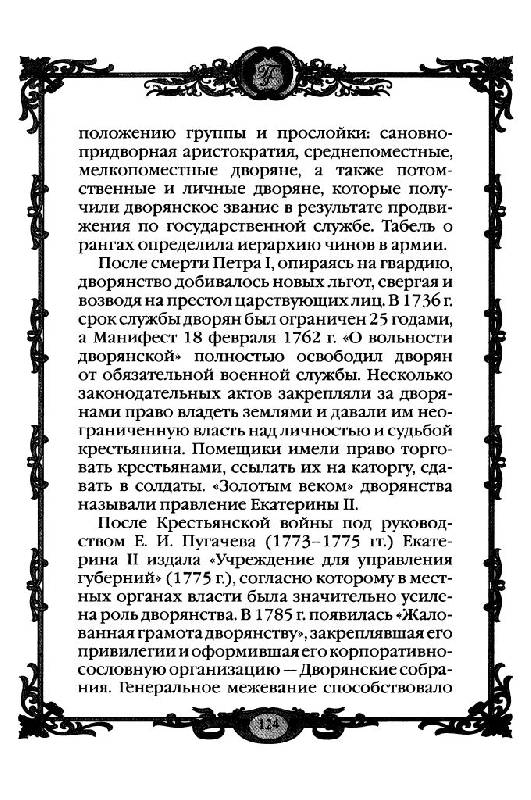 положению группы и прослойки: сановно-придворная аристократия, среднепоместные, мелкопоместные дворяне, а также потомственные и личные дворяне, которые получили дворянское звание в результате продвижения по государственной службе. Табель о рангах определила иерархию чинов в армии.

После смерти Петра I, опираясь на гвардию, дворянство добивалось новых льгот, свергая и возводя на престол царствующих лиц. В 1736 г. срок службы дворян был ограничен 25 годами, а Манифест 18 февраля 1762 г. «О вольности дворянской» полностью освободил дворян от обязательной военной службы. Несколько законодательных актов закрепляли за дворянами право владеть землями и давали им неограниченную власть над личностью и судьбой крестьянина. Помещики имели право торговать крестьянами, ссылать их на каторгу, сдавать в солдаты. «Золотым веком» дворянства называли правление Екатерины II.

После Крестьянской войны под руководством Е. И. Пугачева (1773–1775 гг.) Екатерина II издала «Учреждение для управления губерний» (1775 г.), согласно которому в местных органах власти была значительно усилена роль дворянства. В 1785 г. появилась «Жалованная грамота дворянству», закреплявшая его привилегии и оформившая его корпоративно-сословную организацию — Дворянские собрания. Генеральное межевание способствовало

124